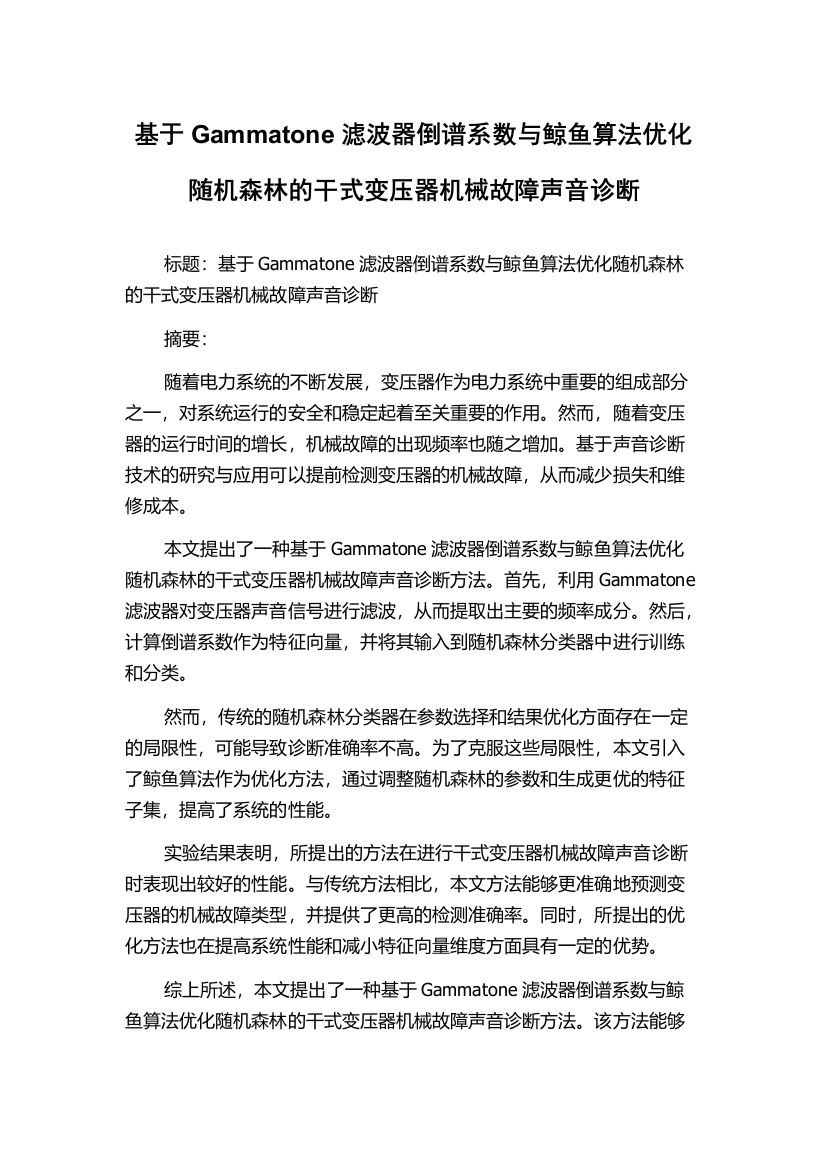 基于 Gammatone 滤波器倒谱系数与鲸鱼算法优化随机森林的干式变压器机械故障声音诊断

标题：基于 Gammatone 滤波器倒谱系数与鲸鱼算法优化随机森林的干式变压器机械故障声音诊断

摘要：

随着电力系统的不断发展，变压器作为电力系统中重要的组成部分之一，对系统运行的安全和稳定起着至关重要的作用。然而，随着变压器的运行时间的增长，机械故障的出现频率也随之增加。基于声音诊断技术的研究与应用可以提前检测变压器的机械故障，从而减少损失和维修成本。

本文提出了一种基于 Gammatone 滤波器倒谱系数与鲸鱼算法优化随机森林的干式变压器机械故障声音诊断方法。首先，利用 Gammatone 滤波器对变压器声音信号进行滤波，从而提取出主要的频率成分。然后，计算倒谱系数作为特征向量，并将其输入到随机森林分类器中进行训练和分类。

然而，传统的随机森林分类器在参数选择和结果优化方面存在一定的局限性，可能导致诊断准确率不高。为了克服这些局限性，本文引入了鲸鱼算法作为优化方法，通过调整随机森林的参数和生成更优的特征子集，提高了系统的性能。

实验结果表明，所提出的方法在进行干式变压器机械故障声音诊断时表现出较好的性能。与传统方法相比，本文方法能够更准确地预测变压器的机械故障类型，并提供了更高的检测准确率。同时，所提出的优化方法也在提高系统性能和减小特征向量维度方面具有一定的优势。

综上所述，本文提出了一种基于 Gammatone 滤波器倒谱系数与鲸鱼算法优化随机森林的干式变压器机械故障声音诊断方法。该方法能够